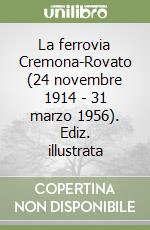 unilibro

La ferrovia Cremona-Rovato (24 novembre 1914 - 31 marzo 1956). Ediz. illustrata

COPERTINA NON DISPONIBILE